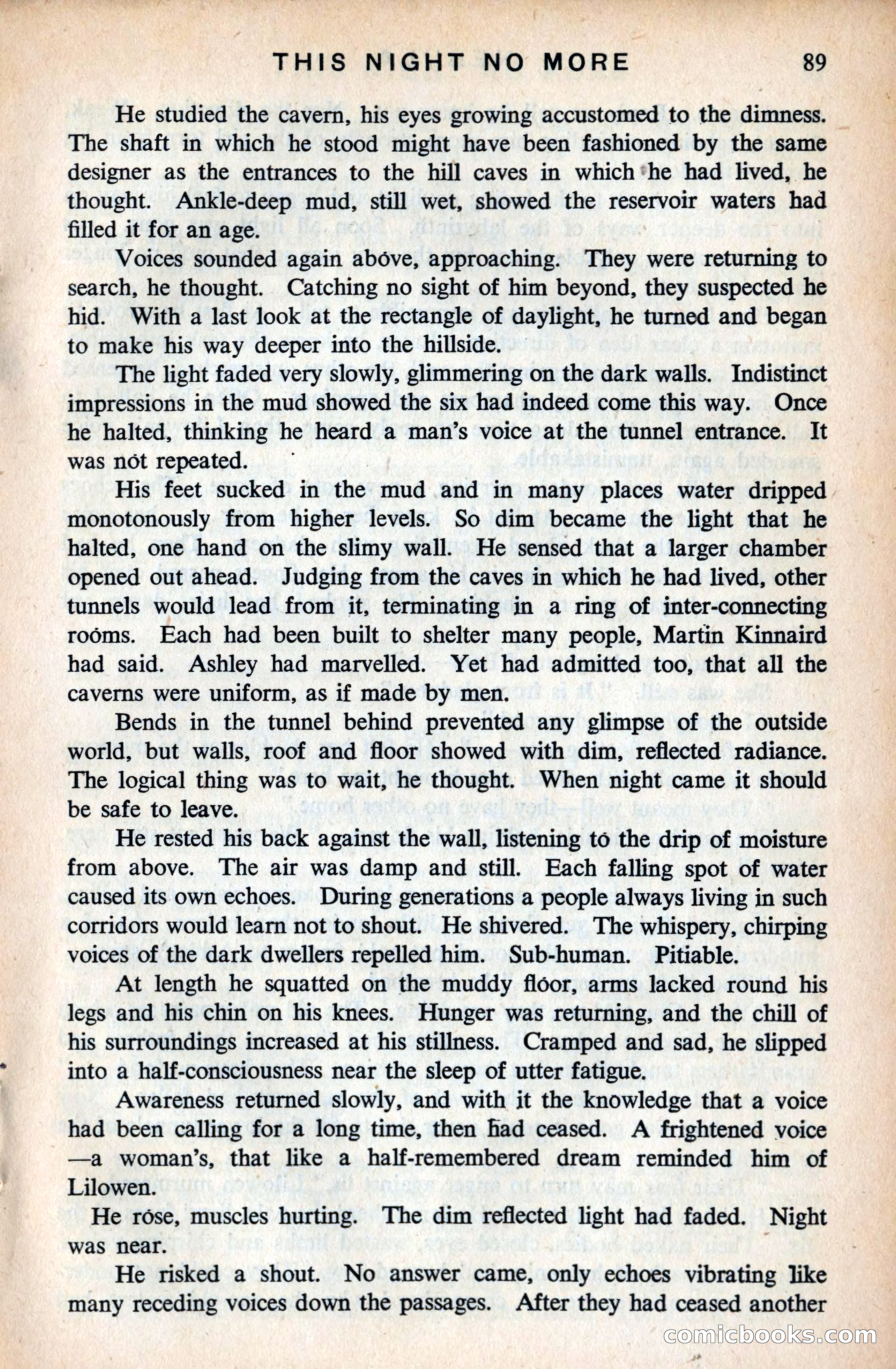 THIS NIGHT NO MORE 89

He studied the cavern, his eyes growing accustomed to the dimness. The shaft in which he stood might have been fashioned by the same designer as the entrances to the hill caves in which he had lived, he thought. Ankle-deep mud, still wet, showed the reservoir waters had filled it for an age.

Voices sounded again above, approaching. They were returning to search, he thought. Catching no sight of him beyond, they suspected he hid. With a last look at the rectangle of daylight, he turned and began to make his way deeper into the hillside.

The light faded very slowly, glimmering on the dark walls. Indistinct impressions in the mud showed the six had indeed come this way. Once he halted, thinking he heard a man's voice at the tunnel entrance. It was not repeated.

His feet sucked in the mud and in many places water dripped monotonously from higher levels. So dim became the light that he halted, one hand on the slimy wall. He sensed that a larger chamber opened out ahead. Judging from the caves in which he had lived, other tunnels would lead from it, terminating in a ring of inter-connecting rooms. Each had been built to shelter many people, Martin Kinnaird had said. Ashley had marvelled. Yet had admitted too, that all the caverns were uniform, as if made by men.

Bends in the tunnel behind prevented any glimpse of the outside world, but walls, roof and floor showed with dim, reflected radiance. The logical thing was to wait, he thought. When night came it should be safe to leave.

He rested his back against the wall, listening to the drip of moisture from above. The air was damp and still. Each falling spot of water caused its own echoes. During generations a people always living in such corridors would learn not to shout. He shivered. The whispery, chirping voices of the dark dwellers repelled him. Sub-human. Pitiable.

At length he squatted on the muddy floor, arms lacked round his legs and his chin on his knees. Hunger was returning, and the chill of his surroundings increased at his stillness. Cramped and sad, he slipped into a half-consciousness near the sleep of utter fatigue.

Awareness returned slowly, and with it the knowledge that a voice had been calling for a long time, then had ceased. A frightened voice —a woman's, that like a half-remembered dream reminded him of Lilowen.

He rose, muscles hurting. The dim reflected light had faded. Night was near.

He risked a shout. No answer came, only echoes vibrating like many receding voices down the passages. After they had ceased another

comicbooks.com